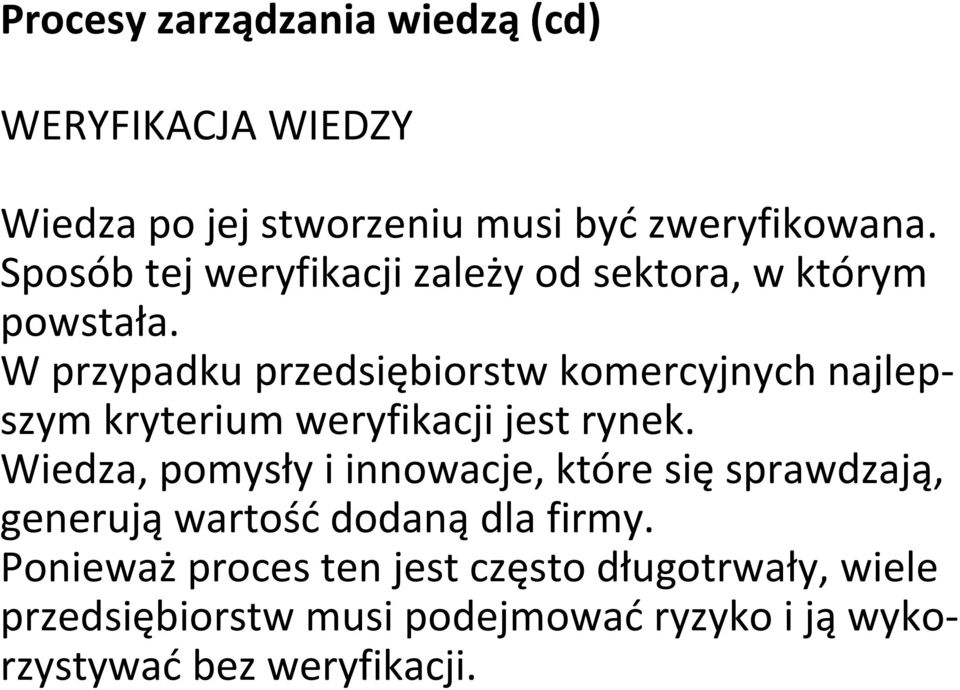 Procesy zarządzania wiedzą (cd)

WERYFIKACJA WIEDZY

Wiedza po jej stworzeniu musi być zweryfikowana. Sposób tej weryfikacji zależy od sektora, w którym powstała.
W przypadku przedsiębiorstw komercyjnych najlepszym kryterium weryfikacji jest rynek.
Wiedza, pomysły i innowacje, które się sprawdzają, generują wartość dodaną dla firmy.
Ponieważ proces ten jest często długotrwały, wiele przedsiębiorstw musi podejmować ryzyko i ją wykorzystywać bez weryfikacji.